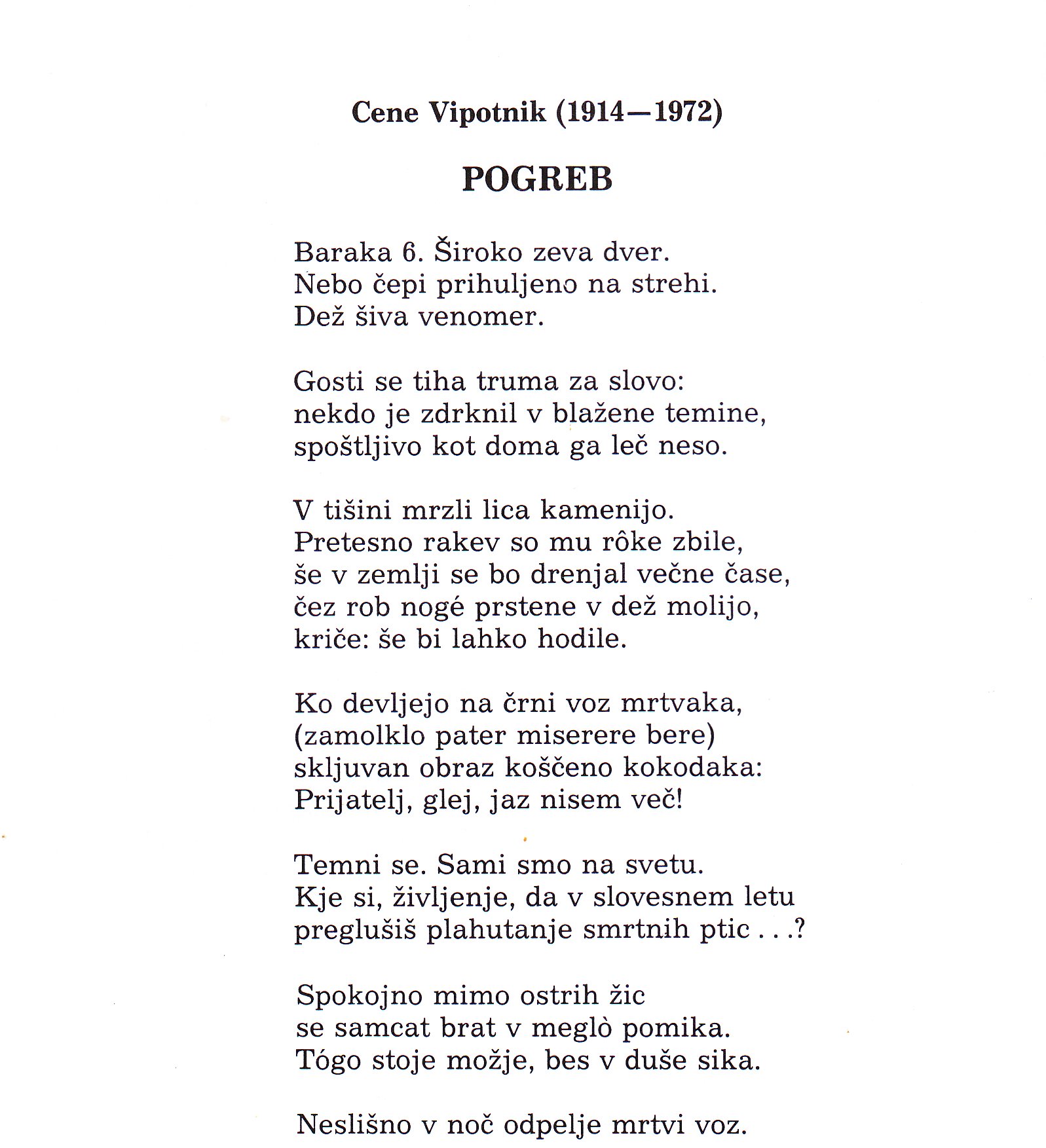 Cene Vipotnik (1914—1972)

POGREB

Baraka 6. Široko zeva dver.
Nebo čepi prihuljeno na strehi.
Dež šiva venomer.

Gosti se tiha truma za slovo:
nekdo je zdrknil v blažene temine,
spoštljivo kot doma ga leč neso.

V tišini mrzli lica kamenijo.
Pretesno rakev so mu rôke zbile,
še v zemlji se bo drenjal večne čase,
čez rob nogé prstene v dež molijo,
kriče: še bi lahko hodile.

Ko devljejo na črni voz mrtvaka,
(zamolklo pater miserere bere)
skljuvan obraz koščeno kokodaka:
Prijatelj, glej, jaz nisem več!

Temni se. Sami smo na svetu.
Kje si, življenje, da v slovesnem letu
preglušiš plahutanje smrtnih ptic . . .?

Spokojno mimo ostrih žic
se samcat brat v meglò pomika.
Tógo stoje možje, bes v duše sika.

Neslišno v noč odpelje mrtvi voz.